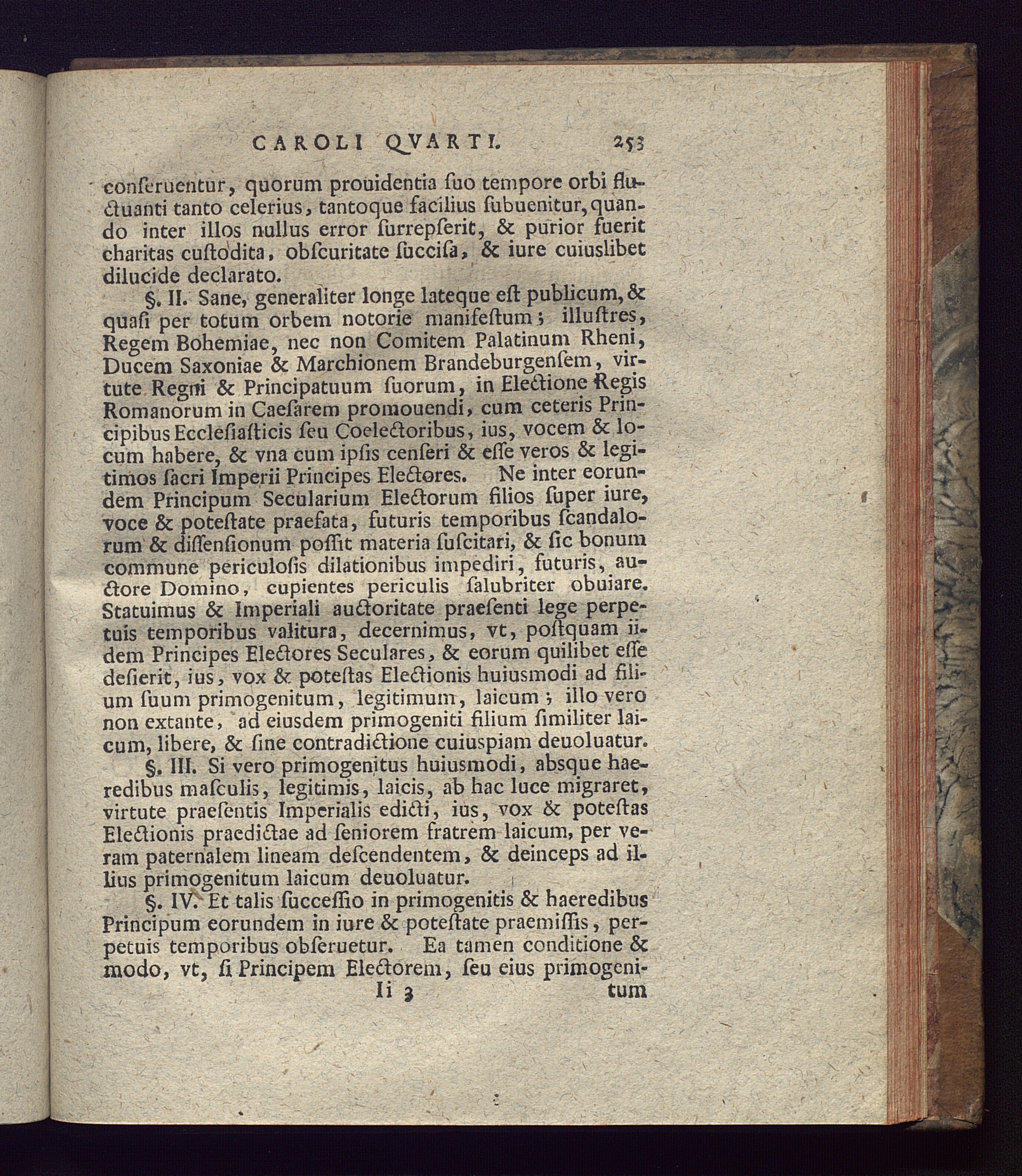 CAROLI QVARTI. 253

conſeruentur, quorum prouidentia ſuo tempore orbi fluctuanti tanto celerius, tantoque facilius ſubuenitur, quando inter illos nullus error ſurrepſerit, & purior fuerit charitas cuſtodita, obſcuritate ſucciſa, & iure cuiuslibet dilucide declarato.

§. II. Sane, generaliter longe lateque eſt publicum, & quaſi per totum orbem notorie manifeſtum; illuſtres, Regem Bohemiae, nec non Comitem Palatinum Rheni, Ducem Saxoniae & Marchionem Brandeburgenſem, virtute Regni & Principatuum ſuorum, in Electione Regis Romanorum in Caeſarem promouendi, cum ceteris Principibus Eccleſiaſticis ſeu Coelectoribus, ius, vocem & locum habere, & vna cum ipſis cenſeri & eſſe veros & legitimos ſacri Imperii Principes Electores. Ne inter eorundem Principum Secularium Electorum filios ſuper iure, voce & poteſtate praefata, futuris temporibus ſcandalorum & diſſenſionum poſſit materia ſuſcitari, & ſic bonum commune periculoſis dilationibus impediri, futuris, auctore Domino, cupientes periculis ſalubriter obuiare. Statuimus & Imperiali auctoritate praeſenti lege perpetuis temporibus valitura, decernimus, vt, poſtquam iidem Principes Electores Seculares, & eorum quilibet eſſe deſierit, ius, vox & poteſtas Electionis huiusmodi ad filium ſuum primogenitum, legitimum, laicum; illo vero non extante, ad eiusdem primogeniti filium ſimiliter laicum, libere, & ſine contradictione cuiuspiam deuoluatur.

§. III. Si vero primogenitus huiusmodi, absque haeredibus maſculis, legitimis, laicis, ab hac luce migraret, virtute praeſentis Imperialis edicti, ius, vox & poteſtas Electionis praedictae ad ſeniorem fratrem laicum, per veram paternalem lineam deſcendentem, & deinceps ad illius primogenitum laicum deuoluatur.

§. IV. Et talis ſucceſſio in primogenitis & haeredibus Principum eorundem in iure & poteſtate praemiſſis, perpetuis temporibus obſeruetur. Ea tamen conditione & modo, vt, ſi Principem Electorem, ſeu eius primogeni-

Ii 3 tum